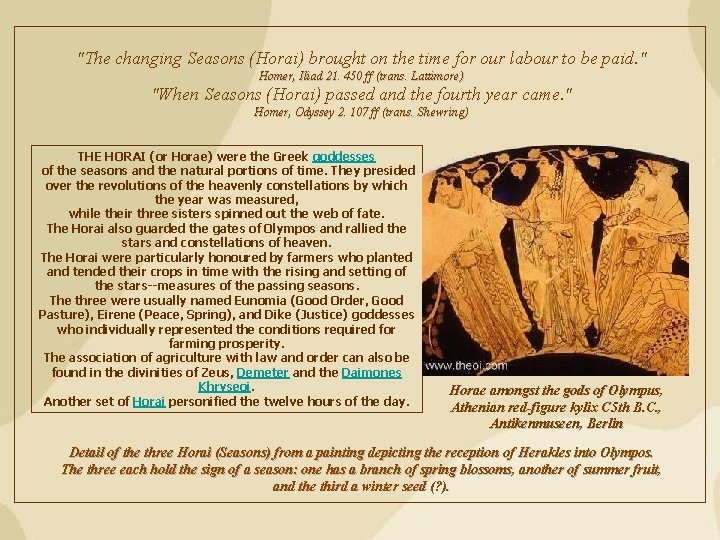 "The changing Seasons (Horai) brought on the time for our labour to be paid."
Homer, Iliad 21. 450 ff (trans. Lattimore)
"When Seasons (Horai) passed and the fourth year came."
Homer, Odyssey 2. 107 ff (trans. Shewring)

THE HORAI (or Horae) were the Greek goddesses of the seasons and the natural portions of time. They presided over the revolutions of the heavenly constellations by which the year was measured, while their three sisters spinned out the web of fate.
The Horai also guarded the gates of Olympos and rallied the stars and constellations of heaven.
The Horai were particularly honoured by farmers who planted and tended their crops in time with the rising and setting of the stars--measures of the passing seasons.
The three were usually named Eunomia (Good Order, Good Pasture), Eirene (Peace, Spring), and Dike (Justice) goddesses who individually represented the conditions required for farming prosperity.
The association of agriculture with law and order can also be found in the divinities of Zeus, Demeter and the Daimones Khryseoi.
Another set of Horai personified the twelve hours of the day.

www.theoi.com

Horae amongst the gods of Olympus, Athenian red-figure kylix C5th B.C., Antikenmuseen, Berlin

Detail of the three Horai (Seasons) from a painting depicting the reception of Herakles into Olympos. The three each hold the sign of a season: one has a branch of spring blossoms, another of summer fruit, and the third a winter seed (?).